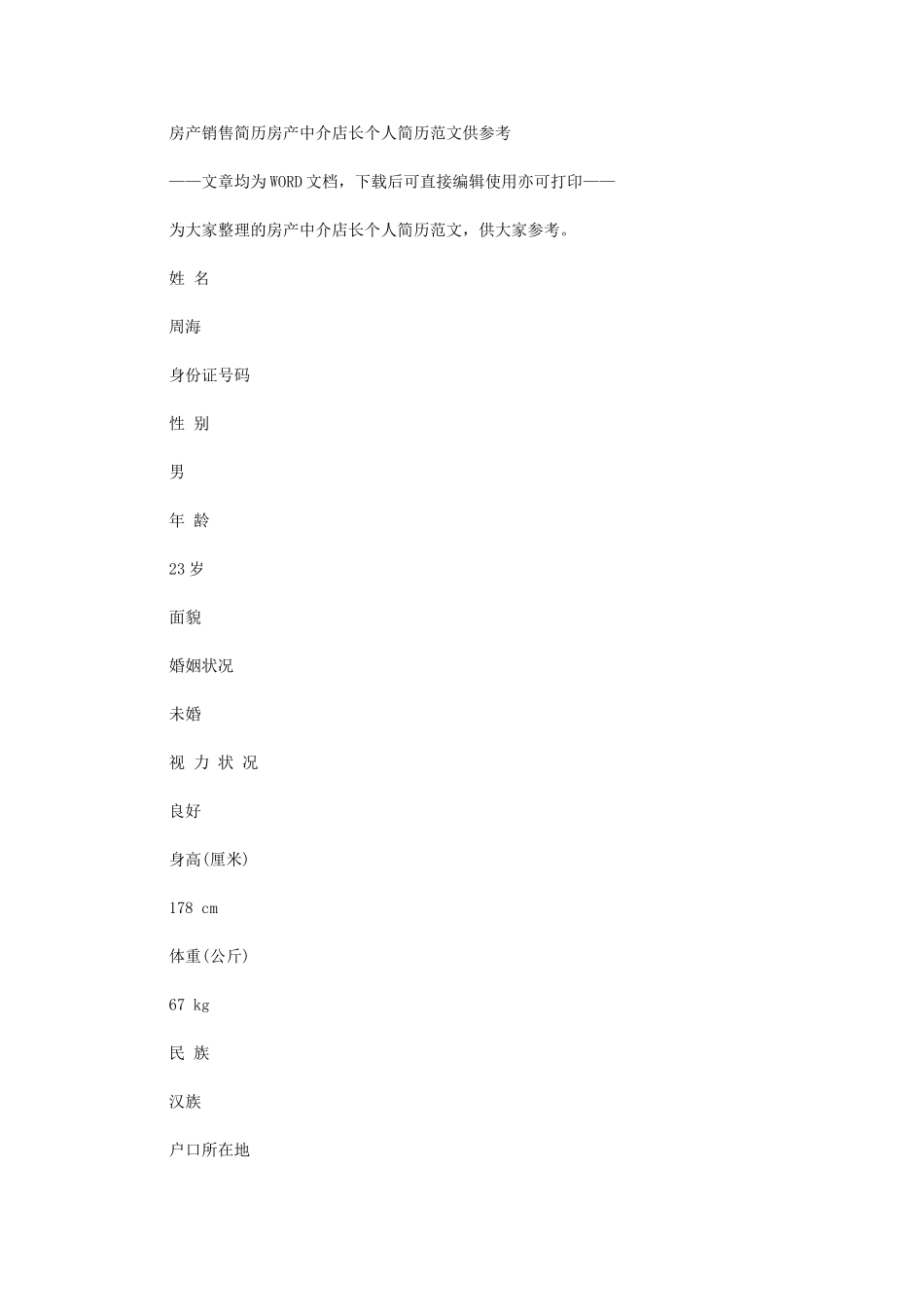 房产销售简历房产中介店长个人简历范文供参考

——文章均为WORD文档，下载后可直接编辑使用亦可打印——

为大家整理的房产中介店长个人简历范文，供大家参考。

姓 名

周海

身份证号码

性 别

男

年 龄

23岁

面貌

婚姻状况

未婚

视 力 状 况

良好

身高(厘米)

178 cm

体重(公斤)

67 kg

民 族

汉族

户口所在地